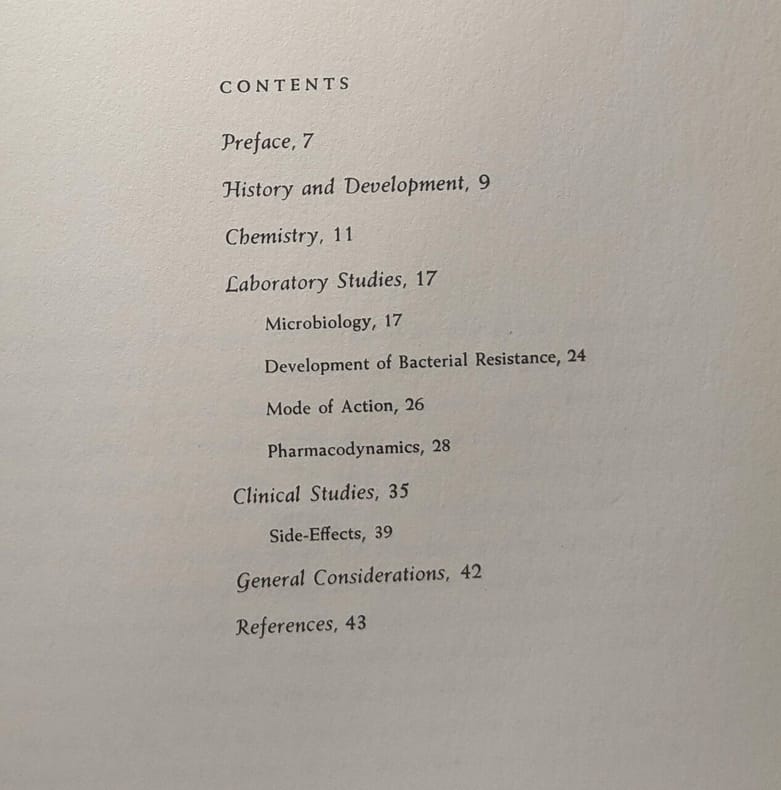 CONTENTS

Preface, 7

History and Development, 9

Chemistry, 11

Laboratory Studies, 17

Microbiology, 17

Development of Bacterial Resistance, 24

Mode of Action, 26

Pharmacodynamics, 28

Clinical Studies, 35

Side-Effects, 39

General Considerations, 42

References, 43